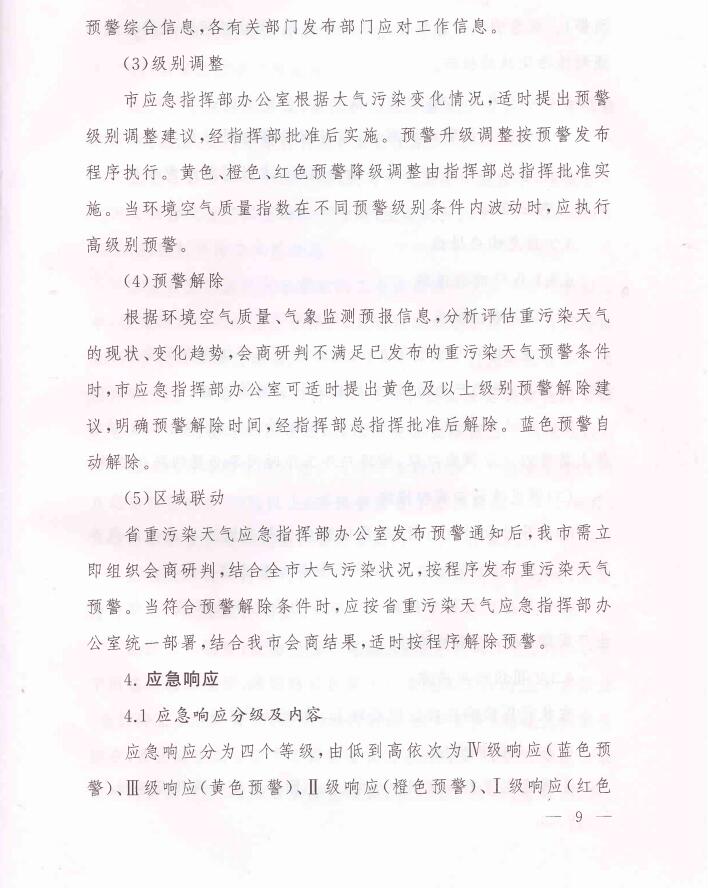 预警综合信息，各有关部门发布部门应对工作信息。

(3)级别调整

市应急指挥部办公室根据大气污染变化情况，适时提出预警级别调整建议，经指挥部批准后实施。预警升级调整按预警发布程序执行。黄色、橙色、红色预警降级调整由指挥部总指挥批准实施。当环境空气质量指数在不同预警级别条件内波动时，应执行高级别预警。

(4)预警解除

根据环境空气质量、气象监测预报信息，分析评估重污染天气的现状、变化趋势，会商研判不满足已发布的重污染天气预警条件时，市应急指挥部办公室可适时提出黄色及以上级别预警解除建议，明确预警解除时间，经指挥部总指挥批准后解除。蓝色预警自动解除。

(5)区域联动

省重污染天气应急指挥部办公室发布预警通知后，我市需立即组织会商研判，结合全市大气污染状况，按程序发布重污染天气预警。当符合预警解除条件时，应按省重污染天气应急指挥部办公室统一部署，结合我市会商结果，适时按程序解除预警。

4. 应急响应

4.1 应急响应分级及内容

应急响应分为四个等级，由低到高依次为Ⅳ级响应（蓝色预警）、Ⅲ级响应（黄色预警）、Ⅱ级响应（橙色预警）、Ⅰ级响应（红色

— 9 —